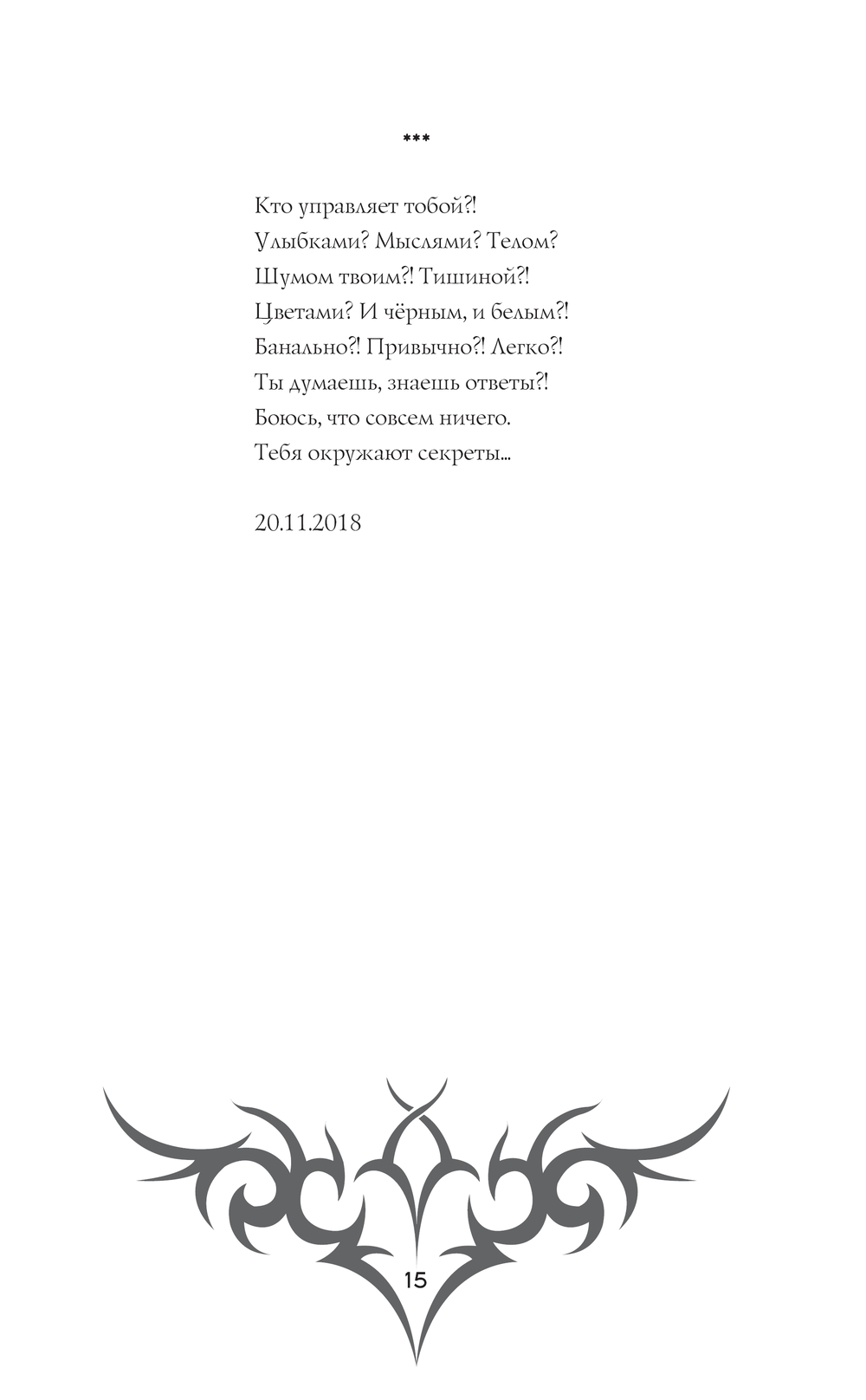 ***

Кто управляет тобой?!
Улыбками? Мыслями? Телом?
Шумом твоим?! Тишиной?!
Цветами? И чёрным, и белым?!
Банально?! Привычно?! Легко?!
Ты думаешь, знаешь ответы?!
Боюсь, что совсем ничего.
Тебя окружают секреты...

20.11.2018

15